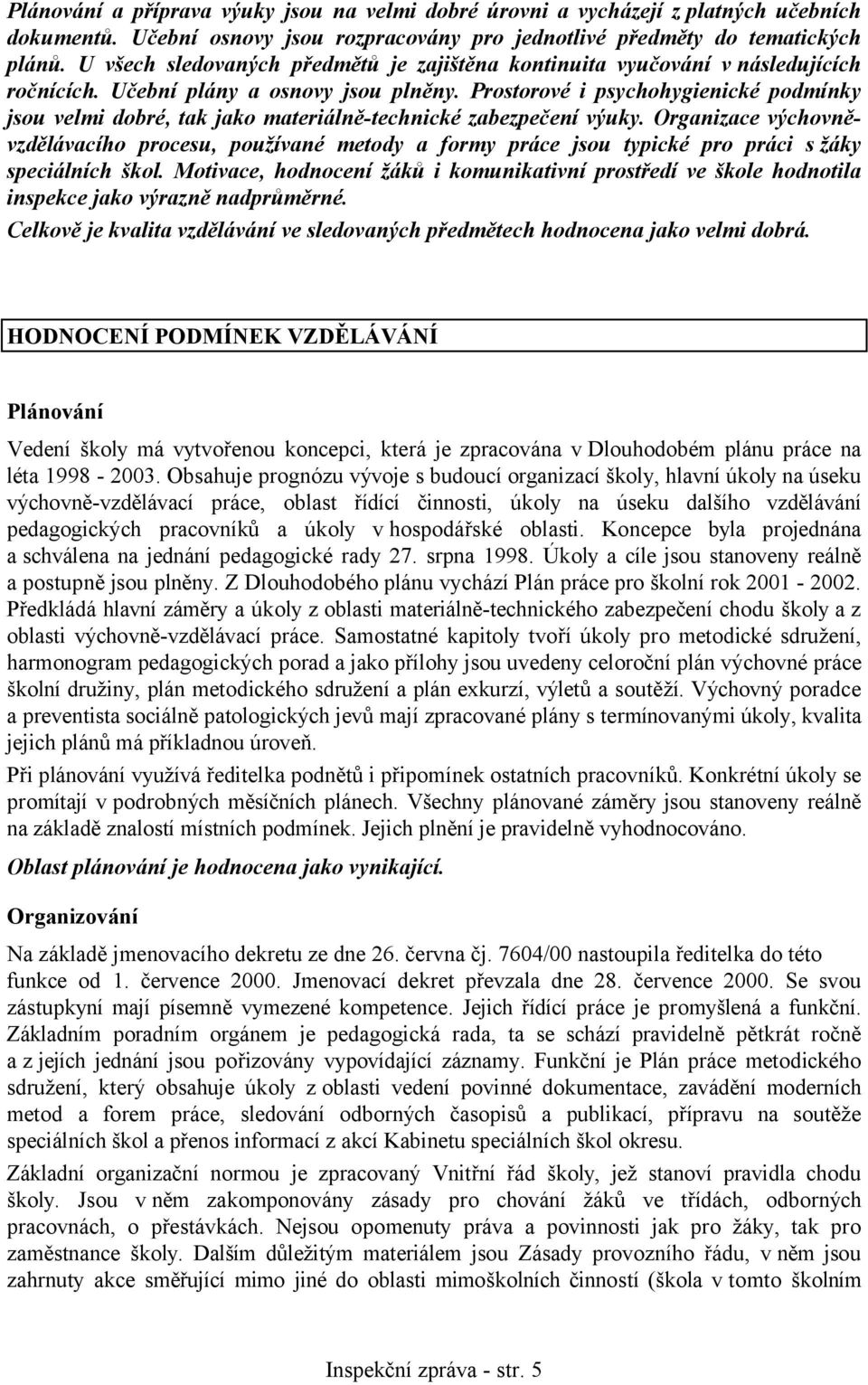 Plánování a příprava výuky jsou na velmi dobré úrovni a vycházejí z platných učebních dokumentů. Učební osnovy jsou rozpracovány pro jednotlivé předměty do tematických plánů. U všech sledovaných předmětů je zajištěna kontinuita vyučování v následujících ročnících. Učební plány a osnovy jsou plněny. Prostorové i psychohygienické podmínky jsou velmi dobré, tak jako materiálně-technické zabezpečení výuky. Organizace výchovně-vzdělávacího procesu, používané metody a formy práce jsou typické pro práci s žáky speciálních škol. Motivace, hodnocení žáků i komunikativní prostředí ve škole hodnotila inspekce jako výrazně nadprůměrné.

Celkově je kvalita vzdělávání ve sledovaných předmětech hodnocena jako velmi dobrá.

HODNOCENÍ PODMÍNEK VZDĚLÁVÁNÍ

Plánování

Vedení školy má vytvořenou koncepci, která je zpracována v Dlouhodobém plánu práce na léta 1998 - 2003. Obsahuje prognózu vývoje s budoucí organizací školy, hlavní úkoly na úseku výchovně-vzdělávací práce, oblast řídící činnosti, úkoly na úseku dalšího vzdělávání pedagogických pracovníků a úkoly v hospodářské oblasti. Koncepce byla projednána a schválena na jednání pedagogické rady 27. srpna 1998. Úkoly a cíle jsou stanoveny reálně a postupně jsou plněny. Z Dlouhodobého plánu vychází Plán práce pro školní rok 2001 - 2002. Předkládá hlavní záměry a úkoly z oblasti materiálně-technického zabezpečení chodu školy a z oblasti výchovně-vzdělávací práce. Samostatné kapitoly tvoří úkoly pro metodické sdružení, harmonogram pedagogických porad a jako přílohy jsou uvedeny celoroční plán výchovné práce školní družiny, plán metodického sdružení a plán exkurzí, výletů a soutěží. Výchovný poradce a preventista sociálně patologických jevů mají zpracované plány s termínovanými úkoly, kvalita jejich plánů má příkladnou úroveň.

Při plánování využívá ředitelka podnětů i připomínek ostatních pracovníků. Konkrétní úkoly se promítají v podrobných měsíčních plánech. Všechny plánované záměry jsou stanoveny reálně na základě znalostí místních podmínek. Jejich plnění je pravidelně vyhodnocováno.

Oblast plánování je hodnocena jako vynikající.

Organizování

Na základě jmenovacího dekretu ze dne 26. června čj. 7604/00 nastoupila ředitelka do této funkce od 1. července 2000. Jmenovací dekret převzala dne 28. července 2000. Se svou zástupkyní mají písemně vymezené kompetence. Jejich řídící práce je promyšlená a funkční. Základním poradním orgánem je pedagogická rada, ta se schází pravidelně pětkrát ročně a z jejích jednání jsou pořizovány vypovídající záznamy. Funkční je Plán práce metodického sdružení, který obsahuje úkoly z oblasti vedení povinné dokumentace, zavádění moderních metod a forem práce, sledování odborných časopisů a publikací, přípravu na soutěže speciálních škol a přenos informací z akcí Kabinetu speciálních škol okresu.

Základní organizační normou je zpracovaný Vnitřní řád školy, jež stanoví pravidla chodu školy. Jsou v něm zakomponovány zásady pro chování žáků ve třídách, odborných pracovnách, o přestávkách. Nejsou opomenuty práva a povinnosti jak pro žáky, tak pro zaměstnance školy. Dalším důležitým materiálem jsou Zásady provozního řádu, v něm jsou zahrnuty akce směřující mimo jiné do oblasti mimoškolních činností (škola v tomto školním

Inspekční zpráva - str. 5